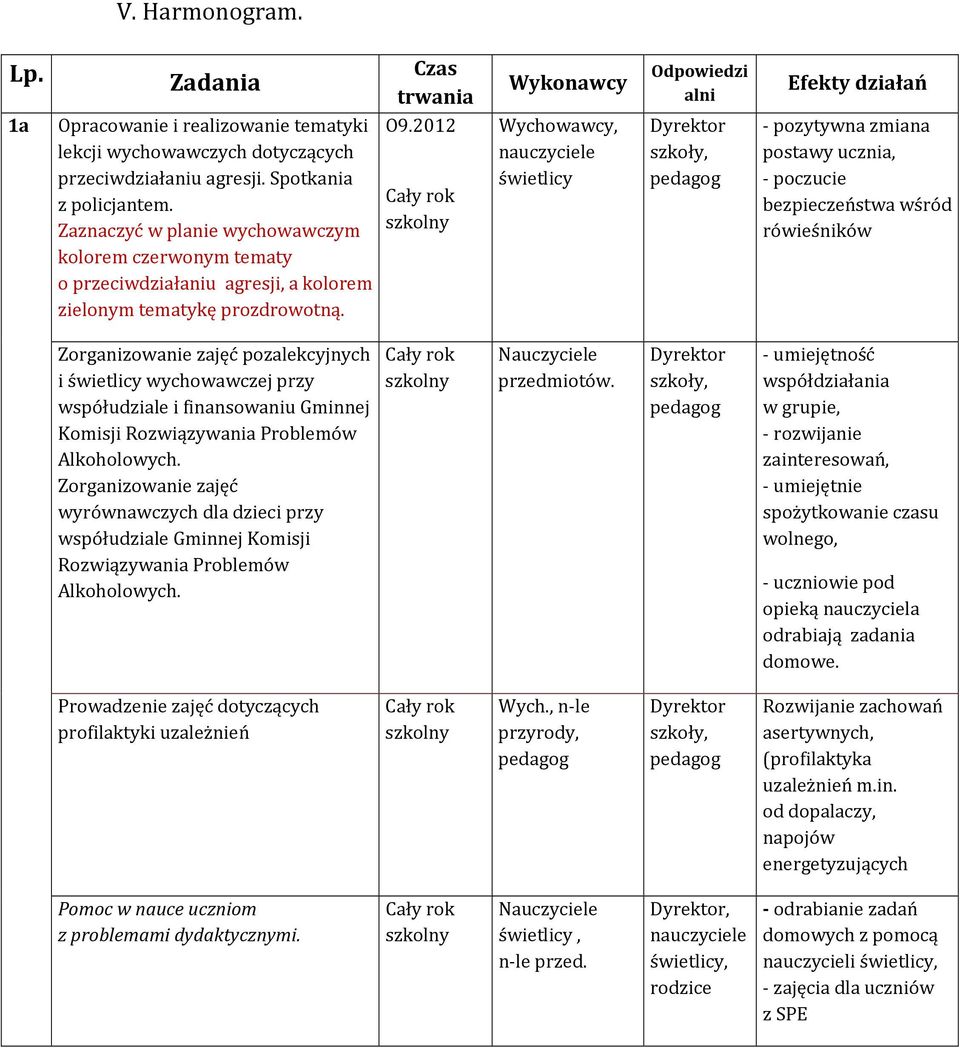 V. Harmonogram.

| Lp. | Zadania | Czas trwania | Wykonawcy | Odpowiedzialni | Efekty działań |
|---|---|---|---|---|---|
| 1a | Opracowanie i realizowanie tematyki lekcji wychowawczych dotyczących przeciwdziałaniu agresji. Spotkania z policjantem. Zaznaczyć w planie wychowawczym kolorem czerwonym tematy o przeciwdziałaniu agresji, a kolorem zielonym tematykę prozdrowotną. | O9.2012 Cały rok szkolny | Wychowawcy, nauczyciele świetlicy | Dyrektor szkoły, pedagog | - pozytywna zmiana postawy ucznia, - poczucie bezpieczeństwa wśród rówieśników |
| | Zorganizowanie zajęć pozalekcyjnych i świetlicy wychowawczej przy współudziale i finansowaniu Gminnej Komisji Rozwiązywania Problemów Alkoholowych. Zorganizowanie zajęć wyrównawczych dla dzieci przy współudziale Gminnej Komisji Rozwiązywania Problemów Alkoholowych. | Cały rok szkolny | Nauczyciele przedmiotów. | Dyrektor szkoły, pedagog | - umiejętność współdziałania w grupie, - rozwijanie zainteresowań, - umiejętnie spożytkowanie czasu wolnego, - uczniowie pod opieką nauczyciela odrabiają zadania domowe. |
| | Prowadzenie zajęć dotyczących profilaktyki uzależnień | Cały rok szkolny | Wych., n-le przyrody, pedagog | Dyrektor szkoły, pedagog | Rozwijanie zachowań asertywnych, (profilaktyka uzależnień m.in. od dopalaczy, napojów energetyzujących |
| | Pomoc w nauce uczniom z problemami dydaktycznymi. | Cały rok szkolny | Nauczyciele świetlicy , n-le przed. | Dyrektor, nauczyciele świetlicy, rodzice | - odrabianie zadań domowych z pomocą nauczycieli świetlicy, - zajęcia dla uczniów z SPE |